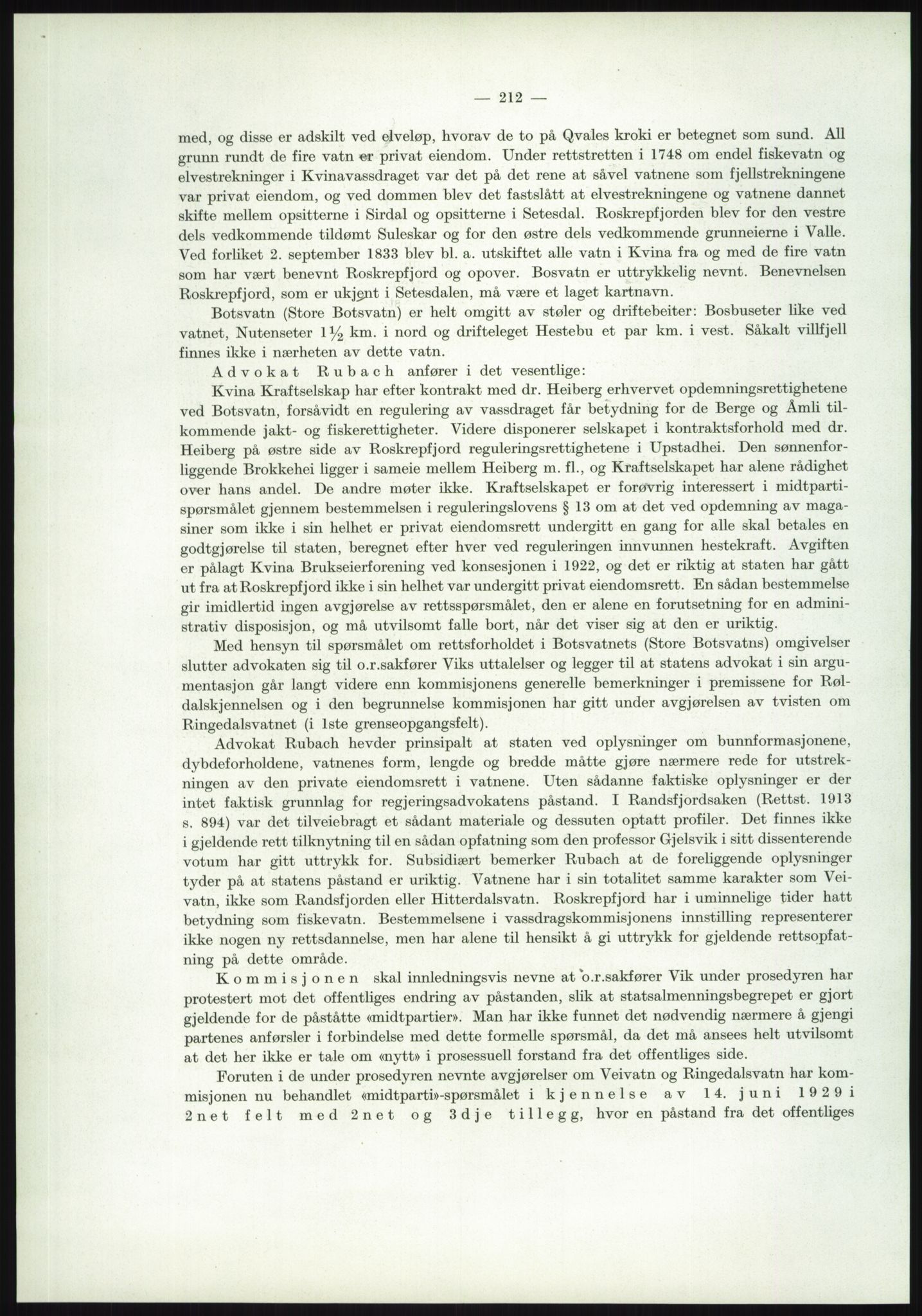 — 212 —

med, og disse er adskilt ved elveløp, hvorav de to på Qvales kroki er betegnet som sund. All grunn rundt de fire vatn er privat eiendom. Under rettstretten i 1748 om endel fiskevatn og elvestrekninger i Kvinavassdraget var det på det rene at såvel vatnene som fjellstrekningene var privat eiendom, og ved dommen blev det fastslått at elvestrekningene og vatnene dannet skifte mellem opsitterne i Sirdal og opsitterne i Setesdal. Roskrepfjorden blev for den vestre dels vedkommende tildømt Suleskar og for den østre dels vedkommende grunneierne i Valle. Ved forliket 2. september 1833 blev bl. a. utskiftet alle vatn i Kvina fra og med de fire vatn som har vært benevnt Roskrepfjord og opover. Bosvatn er uttrykkelig nevnt. Benevnelsen Roskrepfjord, som er ukjent i Setesdalen, må være et laget kartnavn.

Botsvatn (Store Botsvatn) er helt omgitt av støler og driftebeiter: Bosbuseter like ved vatnet, Nutenseter $1\frac{1}{2}$ km. i nord og drifteleget Hestebu et par km. i vest. Såkalt villfjell finnes ikke i nærheten av dette vatn.

Advokat Rubach anfører i det vesentlige:

Kvina Kraftselskap har efter kontrakt med dr. Heiberg erhvervet opdemningsrettighetene ved Botsvatn, forsåvidt en regulering av vassdraget får betydning for de Berge og Åmli tilkommende jakt- og fiskerettigheter. Videre disponerer selskapet i kontraktsforhold med dr. Heiberg på østre side av Roskrepfjord reguleringsrettighetene i Upstadhei. Den sønnenforliggende Brokkehei ligger i sameie mellem Heiberg m. fl., og Kraftselskapet har alene rådighet over hans andel. De andre møter ikke. Kraftselskapet er forøvrig interessert i midtpartispørsmålet gjennem bestemmelsen i reguleringslovens § 13 om at det ved opdemning av magasiner som ikke i sin helhet er privat eiendomsrett undergitt en gang for alle skal betales en godtgjørelse til staten, beregnet efter hver ved reguleringen innvunnen hestekraft. Avgiften er pålagt Kvina Brukseierforening ved konsesjonen i 1922, og det er riktig at staten har gått ut fra at Roskrepfjord ikke i sin helhet var undergitt privat eiendomsrett. En sådan bestemmelse gir imidlertid ingen avgjørelse av rettsspørsmålet, den er alene en forutsetning for en administrativ disposisjon, og må utvilsomt falle bort, når det viser sig at den er uriktig.

Med hensyn til spørsmålet om rettsforholdet i Botsvatnets (Store Botsvatns) omgivelser slutter advokaten sig til o.r.sakfører Viks uttalelser og legger til at statens advokat i sin argumentasjon går langt videre enn kommisjonens generelle bemerkninger i premissene for Røldalskjennelsen og i den begrunnelse kommisjonen har gitt under avgjørelsen av tvisten om Ringedalsvatnet (i 1ste grenseopgangsfelt).

Advokat Rubach hevder prinsipalt at staten ved oplysninger om bunnformasjonene, dybdeforholdene, vatnenes form, lengde og bredde måtte gjøre nærmere rede for utstrekningen av den private eiendomsrett i vatnene. Uten sådanne faktiske oplysninger er der intet faktisk grunnlag for regjeringsadvokatens påstand. I Randsfjordsaken (Rettst. 1913 s. 894) var det tilveiebragt et sådant materiale og dessuten optatt profiler. Det finnes ikke i gjeldende rett tilknytning til en sådan opfatning som den professor Gjelsvik i sitt dissenterende votum har gitt uttrykk for. Subsidiært bemerker Rubach at de foreliggende oplysninger tyder på at statens påstand er uriktig. Vatnene har i sin totalitet samme karakter som Veivatn, ikke som Randsfjorden eller Hitterdalsvatn. Roskrepfjord har i uminnelige tider hatt betydning som fiskevatn. Bestemmelsene i vassdragskommisjonens innstilling representerer ikke nogen ny rettsdannelse, men har alene til hensikt å gi uttrykk for gjeldende rettsopfatning på dette område.

Kommisjonen skal innledningsvis nevne at o.r.sakfører Vik under prosedyren har protestert mot det offentliges endring av påstanden, slik at statsalmenningsbegrepet er gjort gjeldende for de påståtte «midtpartier». Man har ikke funnet det nødvendig nærmere å gjengi partenes anførsler i forbindelse med dette formelle spørsmål, da det må ansees helt utvilsomt at det her ikke er tale om «nytt» i prosessuell forstand fra det offentliges side.

Foruten i de under prosedyren nevnte avgjørelser om Veivatn og Ringedalsvatn har kommisjonen nu behandlet «midtparti»-spørsmålet i kjennelse av 14. juni 1929 i 2net felt med 2net og 3dje tillegg, hvor en påstand fra det offentliges